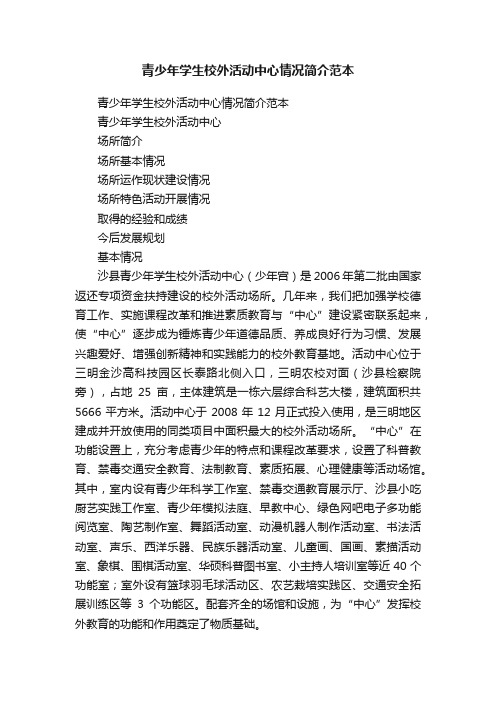 青少年学生校外活动中心情况简介范本

青少年学生校外活动中心情况简介范本

青少年学生校外活动中心

场所简介

场所基本情况

场所运作现状建设情况

场所特色活动开展情况

取得的经验和成绩

今后发展规划

基本情况

沙县青少年学生校外活动中心（少年宫）是2006年第二批由国家返还专项资金扶持建设的校外活动场所。几年来，我们把加强学校德育工作、实施课程改革和推进素质教育与“中心”建设紧密联系起来，使“中心”逐步成为锤炼青少年道德品质、养成良好行为习惯、发展兴趣爱好、增强创新精神和实践能力的校外教育基地。活动中心位于三明金沙高科技园区长泰路北侧入口，三明农校对面（沙县检察院旁），占地 25 亩，主体建筑是一栋六层综合科艺大楼，建筑面积共 5666 平方米。活动中心于 2008 年 12 月正式投入使用，是三明地区建成并开放使用的同类项目中面积最大的校外活动场所。“中心”在功能设置上，充分考虑青少年的特点和课程改革要求，设置了科普教育、禁毒交通安全教育、法制教育、素质拓展、心理健康等活动场馆。其中，室内设有青少年科学工作室、禁毒交通教育展示厅、沙县小吃厨艺实践工作室、青少年模拟法庭、早教中心、绿色网吧电子多功能阅览室、陶艺制作室、舞蹈活动室、动漫机器人制作活动室、书法活动室、声乐、西洋乐器、民族乐器活动室、儿童画、国画、素描活动室、象棋、围棋活动室、华硕科普图书室、小主持人培训室等近 40 个功能室；室外设有篮球羽毛球活动区、农艺栽培实践区、交通安全拓展训练区等 3 个功能区。配套齐全的场馆和设施，为“中心”发挥校外教育的功能和作用奠定了物质基础。